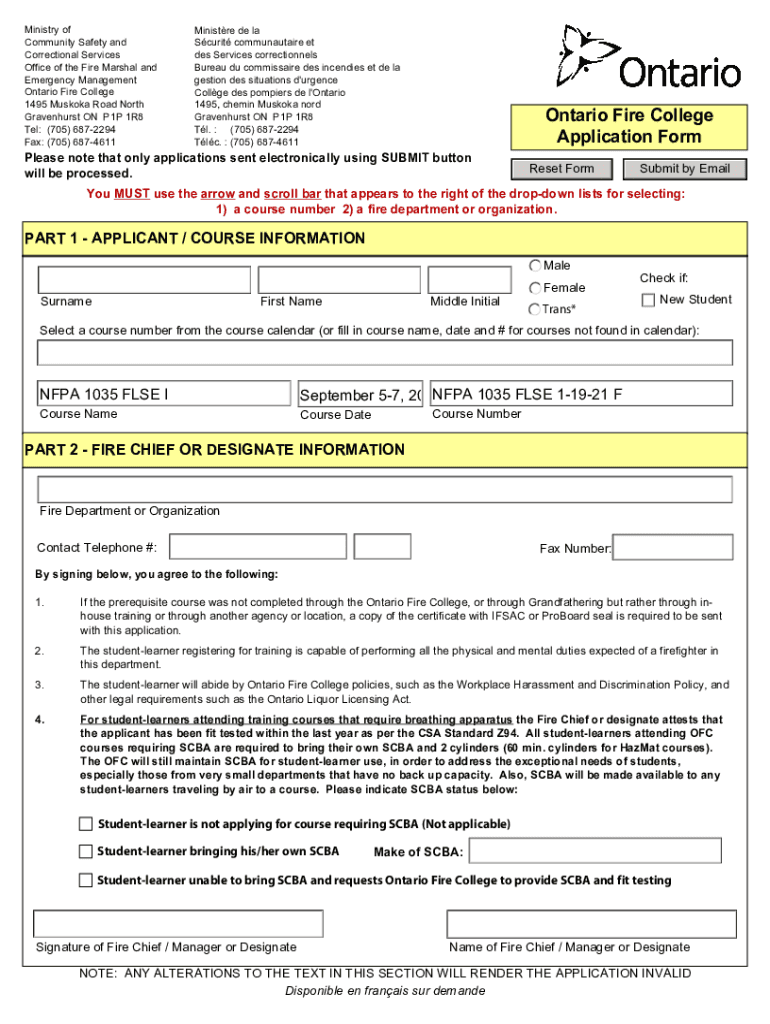 Ministry of
Community Safety and
Correctional Services
Office of the Fire Marshal and
Emergency Management
Ontario Fire College
1495 Muskoka Road North
Gravenhurst ON P1P 1R8
Tel: (705) 687-2294
Fax: (705) 687-4611

Ministère de la
Sécurité communautaire et
des Services correctionnels
Bureau du commissaire des incendies et de la
gestion des situations d'urgence
Collège des pompiers de l'Ontario
1495, chemin Muskoka nord
Gravenhurst ON P1P 1R8
Tél. : (705) 687-2294
Téléc. : (705) 687-4611

Ontario

Ontario Fire College
Application Form

Please note that only applications sent electronically using SUBMIT button will be processed.

Reset Form

Submit by Email

You MUST use the arrow and scroll bar that appears to the right of the drop-down lists for selecting:
1) a course number 2) a fire department or organization.

PART 1 - APPLICANT / COURSE INFORMATION

Surname

First Name

Middle Initial

Male

Female

Trans*

Check if:

New Student

Select a course number from the course calendar (or fill in course name, date and # for courses not found in calendar):

NFPA 1035 FLSE I

Course Name

September 5-7, 20

Course Date

NFPA 1035 FLSE 1-19-21 F

Course Number

PART 2 - FIRE CHIEF OR DESIGNATE INFORMATION

Fire Department or Organization

Contact Telephone #:

Fax Number:

By signing below, you agree to the following:

1. If the prerequisite course was not completed through the Ontario Fire College, or through Grandfathering but rather through in-house training or through another agency or location, a copy of the certificate with IFSAC or ProBoard seal is required to be sent with this application.

2. The student-learner registering for training is capable of performing all the physical and mental duties expected of a firefighter in this department.

3. The student-learner will abide by Ontario Fire College policies, such as the Workplace Harassment and Discrimination Policy, and other legal requirements such as the Ontario Liquor Licensing Act.

4. For student-learners attending training courses that require breathing apparatus the Fire Chief or designate attests that the applicant has been fit tested within the last year as per the CSA Standard Z94. All student-learners attending OFC courses requiring SCBA are required to bring their own SCBA and 2 cylinders (60 min. cylinders for HazMat courses). The OFC will still maintain SCBA for student-learner use, in order to address the exceptional needs of students, especially those from very small departments that have no back up capacity. Also, SCBA will be made available to any student-learners traveling by air to a course. Please indicate SCBA status below:

Student-learner is not applying for course requiring SCBA (Not applicable)

Student-learner bringing his/her own SCBA

Make of SCBA:

Student-learner unable to bring SCBA and requests Ontario Fire College to provide SCBA and fit testing

Signature of Fire Chief / Manager or Designate

Name of Fire Chief / Manager or Designate

NOTE: ANY ALTERATIONS TO THE TEXT IN THIS SECTION WILL RENDER THE APPLICATION INVALID

Disponible en français sur demande